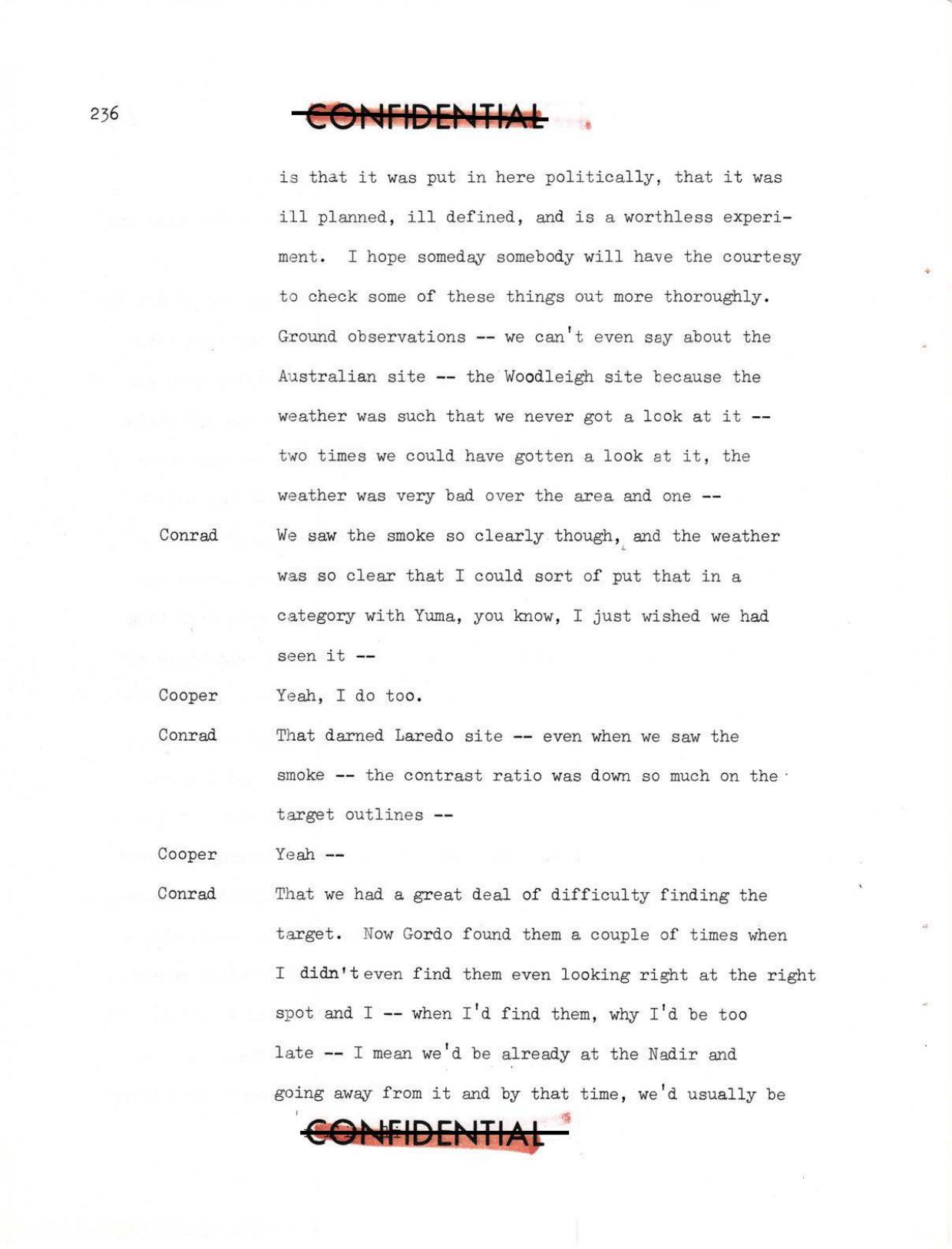 236

CONFIDENTIAL

is that it was put in here politically, that it was ill planned, ill defined, and is a worthless experiment. I hope someday somebody will have the courtesy to check some of these things out more thoroughly. Ground observations -- we can't even say about the Australian site -- the Woodleigh site because the weather was such that we never got a look at it -- two times we could have gotten a look at it, the weather was very bad over the area and one --

Conrad We saw the smoke so clearly though, and the weather was so clear that I could sort of put that in a category with Yuma, you know, I just wished we had seen it --

Cooper Yeah, I do too.

Conrad That darned Laredo site -- even when we saw the smoke -- the contrast ratio was down so much on the target outlines --

Cooper Yeah --

Conrad That we had a great deal of difficulty finding the target. Now Gordo found them a couple of times when I didn't even find them even looking right at the right spot and I -- when I'd find them, why I'd be too late -- I mean we'd be already at the Nadir and going away from it and by that time, we'd usually be

CONFIDENTIAL